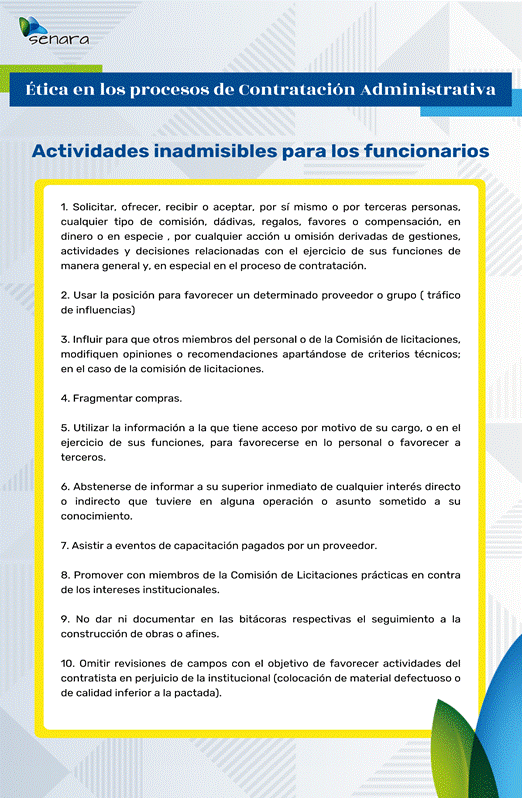 senara

Ética en los procesos de Contratación Administrativa

Actividades inadmisibles para los funcionarios

1. Solicitar, ofrecer, recibir o aceptar, por sí mismo o por terceras personas, cualquier tipo de comisión, dádivas, regalos, favores o compensación, en dinero o en especie , por cualquier acción u omisión derivadas de gestiones, actividades y decisiones relacionadas con el ejercicio de sus funciones de manera general y, en especial en el proceso de contratación.

2. Usar la posición para favorecer un determinado proveedor o grupo ( tráfico de influencias)

3. Influir para que otros miembros del personal o de la Comisión de licitaciones, modifiquen opiniones o recomendaciones apartándose de criterios técnicos; en el caso de la comisión de licitaciones.

4. Fragmentar compras.

5. Utilizar la información a la que tiene acceso por motivo de su cargo, o en el ejercicio de sus funciones, para favorecerse en lo personal o favorecer a terceros.

6. Abstenerse de informar a su superior inmediato de cualquier interés directo o indirecto que tuviere en alguna operación o asunto sometido a su conocimiento.

7. Asistir a eventos de capacitación pagados por un proveedor.

8. Promover con miembros de la Comisión de Licitaciones prácticas en contra de los intereses institucionales.

9. No dar ni documentar en las bitácoras respectivas el seguimiento a la construcción de obras o afines.

10. Omitir revisiones de campos con el objetivo de favorecer actividades del contratista en perjuicio de la institucional (colocación de material defectuoso o de calidad inferior a la pactada).